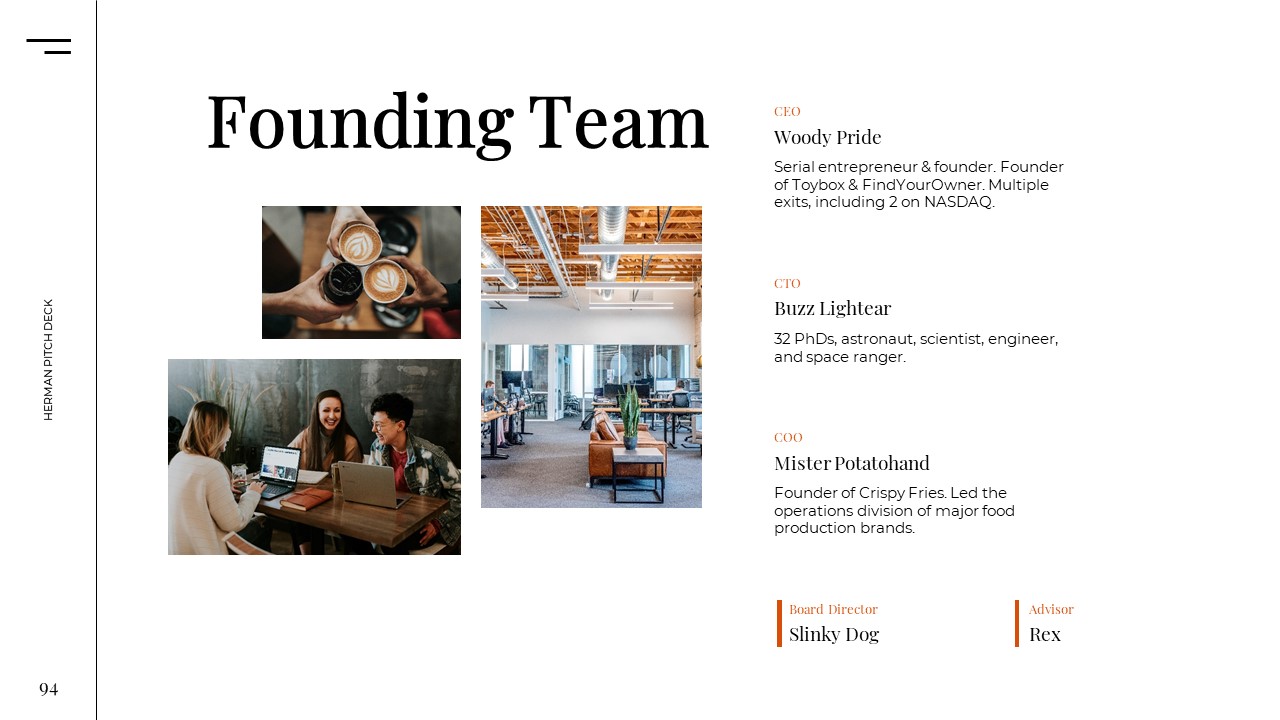 HERMAN PITCH DECK

94

Founding Team

CEO
Woody Pride
Serial entrepreneur & founder. Founder of Toybox & FindYourOwner. Multiple exits, including 2 on NASDAQ.

CTO
Buzz Lightear
32 PhDs, astronaut, scientist, engineer, and space ranger.

COO
Mister Potatohand
Founder of Crispy Fries. Led the operations division of major food production brands.

Board Director
Slinky Dog

Advisor
Rex